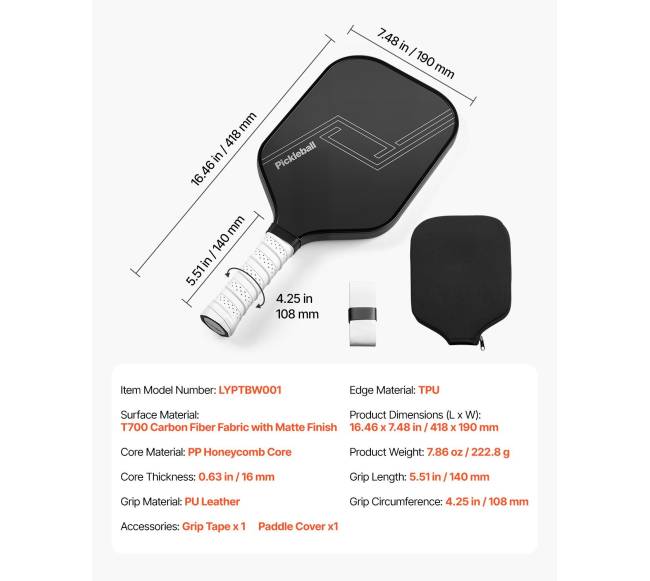 7.48 in / 190 mm

16.46 in / 418 mm

Pickleball

5.51 in / 140 mm

4.25 in
108 mm

Item Model Number: LYPTBW001

Surface Material:
T700 Carbon Fiber Fabric with Matte Finish

Core Material: PP Honeycomb Core

Core Thickness: 0.63 in / 16 mm

Grip Material: PU Leather

Accessories: Grip Tape x 1 Paddle Cover x1

Edge Material: TPU

Product Dimensions (L x W):
16.46 x 7.48 in / 418 x 190 mm

Product Weight: 7.86 oz / 222.8 g

Grip Length: 5.51 in / 140 mm

Grip Circumference: 4.25 in / 108 mm